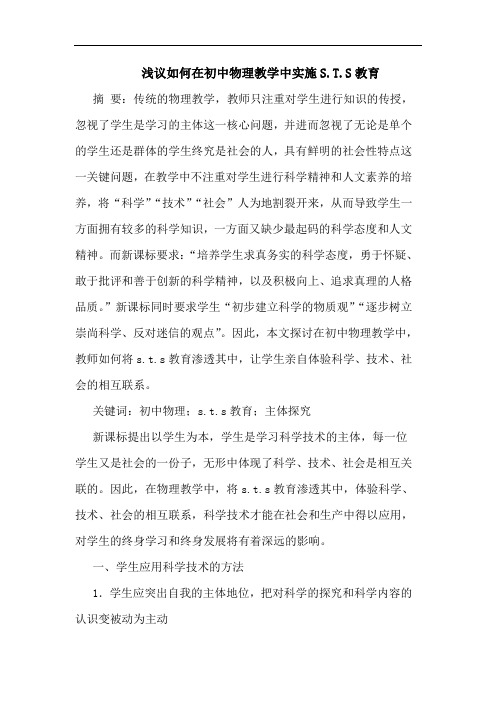 浅议如何在初中物理教学中实施S.T.S教育

摘 要：传统的物理教学，教师只注重对学生进行知识的传授，忽视了学生是学习的主体这一核心问题，并进而忽视了无论是单个的学生还是群体的学生终究是社会的人，具有鲜明的社会性特点这一关键问题，在教学中不注重对学生进行科学精神和人文素养的培养，将“科学”“技术”“社会”人为地割裂开来，从而导致学生一方面拥有较多的科学知识，一方面又缺少最起码的科学态度和人文精神。而新课标要求：“培养学生求真务实的科学态度，勇于怀疑、敢于批评和善于创新的科学精神，以及积极向上、追求真理的人格品质。”新课标同时要求学生“初步建立科学的物质观”“逐步树立崇尚科学、反对迷信的观点”。因此，本文探讨在初中物理教学中，教师如何将s.t.s教育渗透其中，让学生亲自体验科学、技术、社会的相互联系。

关键词：初中物理；s.t.s教育；主体探究

新课标提出以学生为本，学生是学习科学技术的主体，每一位学生又是社会的一份子，无形中体现了科学、技术、社会是相互关联的。因此，在物理教学中，将s.t.s教育渗透其中，体验科学、技术、社会的相互联系，科学技术才能在社会和生产中得以应用，对学生的终身学习和终身发展将有着深远的影响。

一、学生应用科学技术的方法

1. 学生应突出自我的主体地位，把对科学的探究和科学内容的认识变被动为主动